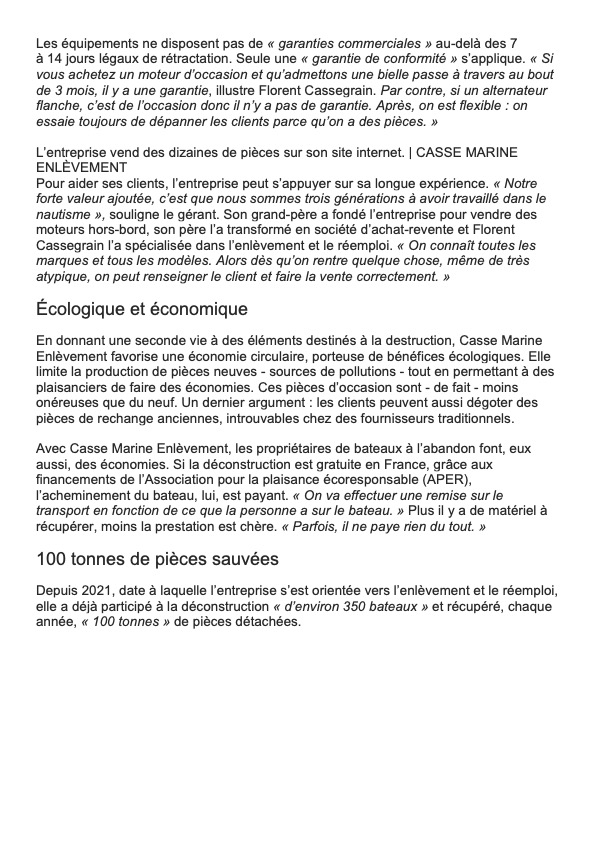 Les équipements ne disposent pas de « garanties commerciales » au-delà des 7 à 14 jours légaux de rétractation. Seule une « garantie de conformité » s'applique. « Si vous achetez un moteur d'occasion et qu'admettons une bielle passe à travers au bout de 3 mois, il y a une garantie, illustre Florent Cassegrain. Par contre, si un alternateur flanche, c'est de l'occasion donc il n'y a pas de garantie. Après, on est flexible : on essaie toujours de dépanner les clients parce qu'on a des pièces. »

L'entreprise vend des dizaines de pièces sur son site internet. | CASSE MARINE ENLÈVEMENT
Pour aider ses clients, l'entreprise peut s'appuyer sur sa longue expérience. « Notre forte valeur ajoutée, c'est que nous sommes trois générations à avoir travaillé dans le nautisme », souligne le gérant. Son grand-père a fondé l'entreprise pour vendre des moteurs hors-bord, son père l'a transformé en société d'achat-revente et Florent Cassegrain l'a spécialisée dans l'enlèvement et le réemploi. « On connaît toutes les marques et tous les modèles. Alors dès qu'on rentre quelque chose, même de très atypique, on peut renseigner le client et faire la vente correctement. »

Écologique et économique

En donnant une seconde vie à des éléments destinés à la destruction, Casse Marine Enlèvement favorise une économie circulaire, porteuse de bénéfices écologiques. Elle limite la production de pièces neuves - sources de pollutions - tout en permettant à des plaisanciers de faire des économies. Ces pièces d'occasion sont - de fait - moins onéreuses que du neuf. Un dernier argument : les clients peuvent aussi dégoter des pièces de rechange anciennes, introuvables chez des fournisseurs traditionnels.

Avec Casse Marine Enlèvement, les propriétaires de bateaux à l'abandon font, eux aussi, des économies. Si la déconstruction est gratuite en France, grâce aux financements de l'Association pour la plaisance écoresponsable (APER), l'acheminement du bateau, lui, est payant. « On va effectuer une remise sur le transport en fonction de ce que la personne a sur le bateau. » Plus il y a de matériel à récupérer, moins la prestation est chère. « Parfois, il ne paye rien du tout. »

100 tonnes de pièces sauvées

Depuis 2021, date à laquelle l'entreprise s'est orientée vers l'enlèvement et le réemploi, elle a déjà participé à la déconstruction « d'environ 350 bateaux » et récupéré, chaque année, « 100 tonnes » de pièces détachées.